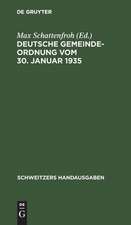 DE GRUYTER

Max Schattenfroh (Ed.)
DEUTSCHE GEMEINDEORDNUNG VOM 30. JANUAR 1935

SCHWEITZERS HANDAUSGABEN

DE
G